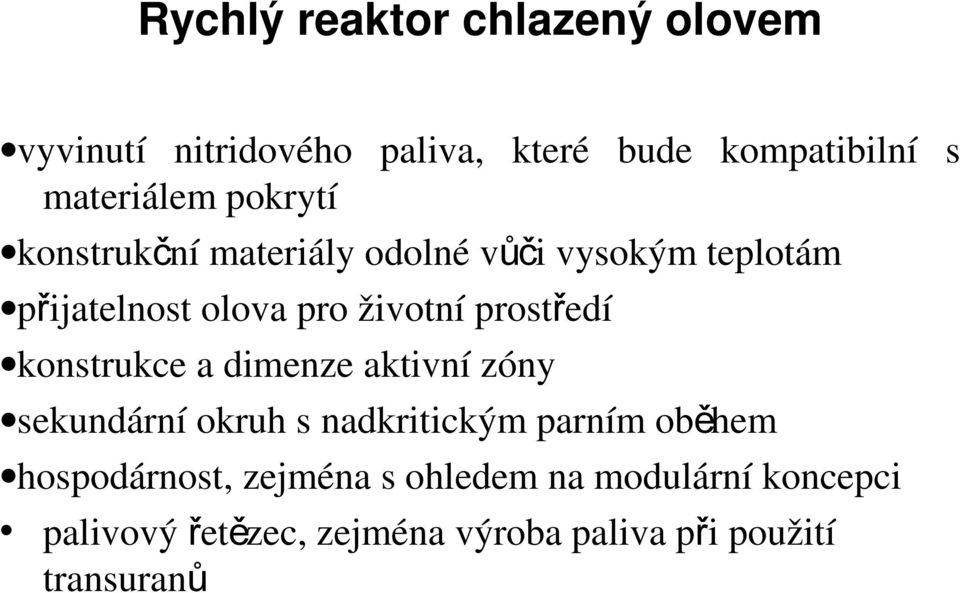 Rychlý reaktor chlazený olovem

•vyvinutí nitridového paliva, které bude kompatibilní s materiálem pokrytí

•konstrukční materiály odolné vůči vysokým teplotám

•přijatelnost olova pro životní prostředí

•konstrukce a dimenze aktivní zóny

•sekundární okruh s nadkritickým parním oběhem

•hospodárnost, zejména s ohledem na modulární koncepci

• palivový řetězec, zejména výroba paliva při použití transuranů